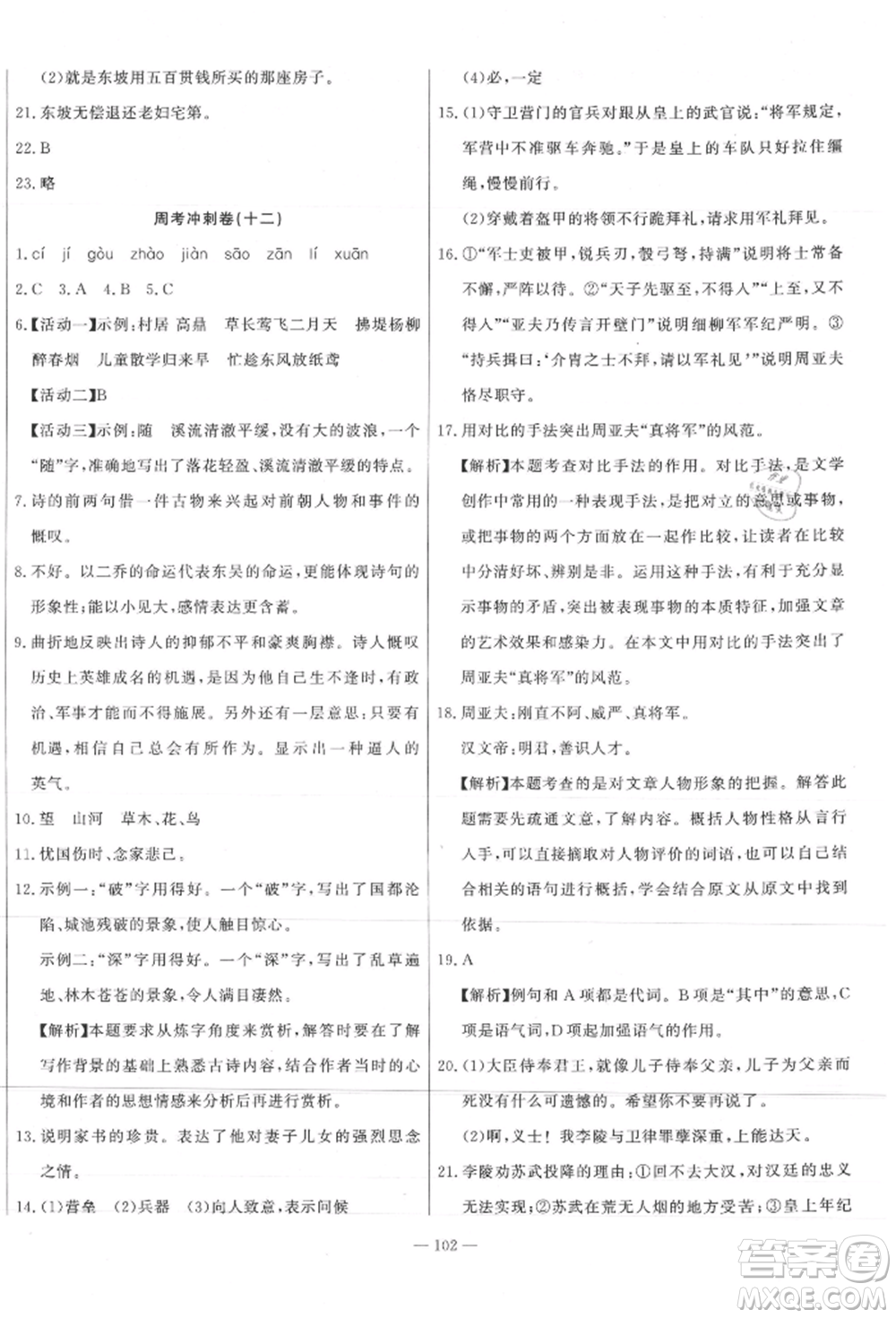 (2)就是东坡用五百贯钱所买的那座房子。

21.东坡无偿退还老妇宅第。

22.B

23.略

周考冲刺卷(十二)

1.cí jí gòu zhào jiàn sāo zān lí xuān

2.C 3.A 4.B 5.C

6.【活动一】示例:村居 高鼎 草长莺飞二月天 拂堤杨柳醉春烟 儿童散学归来早 忙趁东风放纸鸢

【活动二】B

【活动三】示例:随 溪流清澈平缓,没有大的波浪,一个"随"字,准确地写出了落花轻盈、溪流清澈平缓的特点。

7.诗的前两句借一件古物来兴起对前朝人物和事件的慨叹。

8.不好。以二乔的命运代表东吴的命运,更能体现诗句的形象性;能以小见大,感情表达更含蓄。

9.曲折地反映出诗人的抑郁不平和豪爽胸襟。诗人慨叹历史上英雄成名的机遇,是因为他自己生不逢时,有政治、军事才能而不得施展。另外还有一层意思:只要有机遇,相信自己总会有所作为。显示出一种逼人的英气。

10.望 山河 草木、花、鸟

11.忧国伤时、念家悲己。

12.示例一:"破"字用得好。一个"破"字,写出了国都沦陷、城池残破的景象,使人触目惊心。

示例二:"深"字用得好。一个"深"字,写出了乱草遍地、林木苍苍的景象,令人满目凄然。

【解析】本题要求从炼字角度来赏析,解答时要在了解写作背景的基础上熟悉古诗内容,结合作者当时的心境和作者的思想情感来分析后再进行赏析。

13.说明家书的珍贵。表达了他对妻子儿女的强烈思念之情。

14.(1)营垒 (2)兵器 (3)向人致意,表示问候

(4)必,一定

15.(1)守卫营门的官兵对跟从皇上的武官说:"将军规定,军营中不准驱车奔驰。"于是皇上的车队只好拉住缰绳,慢慢前行。

(2)穿戴着盔甲的将领不行跪拜礼,请求用军礼拜见。

16.①"军士吏被甲,锐兵刃,彀弓弩,持满"说明将士常备不懈,严阵以待。②"天子先驱至,不得入""上至,又不得入""亚夫乃传言开壁门"说明细柳军军纪严明。③"持兵揖曰:'介胄之士不拜,请以军礼见'"说明周亚夫恪尽职守。

17.用对比的手法突出周亚夫"真将军"的风范。

【解析】本题考查对比手法的作用。对比手法,是文学创作中常用的一种表现手法,是把对立的意思或事物,或把事物的两个方面放在一起作比较,让读者在比较中分清好坏、辨别是非。运用这种手法,有利于充分显示事物的矛盾,突出被表现事物的本质特征,加强文章的艺术效果和感染力。在本文中用对比的手法突出了周亚夫"真将军"的风范。

18.周亚夫:刚直不阿、威严、真将军。

汉文帝:明君,善识人才。

【解析】本题考查的是对文章人物形象的把握。解答此题需要先疏通文意,了解内容。概括人物性格从言行入手,可以直接摘取对人物评价的词语,也可以自己结合相关的语句进行概括,学会结合原文从原文中找到依据。

19.A

【解析】例句和A项都是代词。B项是"其中"的意思,C项是语气词,D项起加强语气的作用。

20.(1)大臣侍奉君王,就像儿子侍奉父亲,儿子为父亲而死没有什么可遗憾的。希望你不要再说了。

(2)啊,义士!我李陵与卫律罪孽深重,上能达天。

21.李陵劝苏武投降的理由:①回不去大汉,对汉廷的忠义无法实现;②苏武在荒无人烟的地方受苦;③皇上年纪

— 102 —

答案圈 MXQE.COM